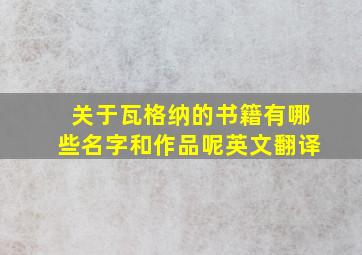 关于瓦格纳的书籍有哪些名字和作品呢英文翻译